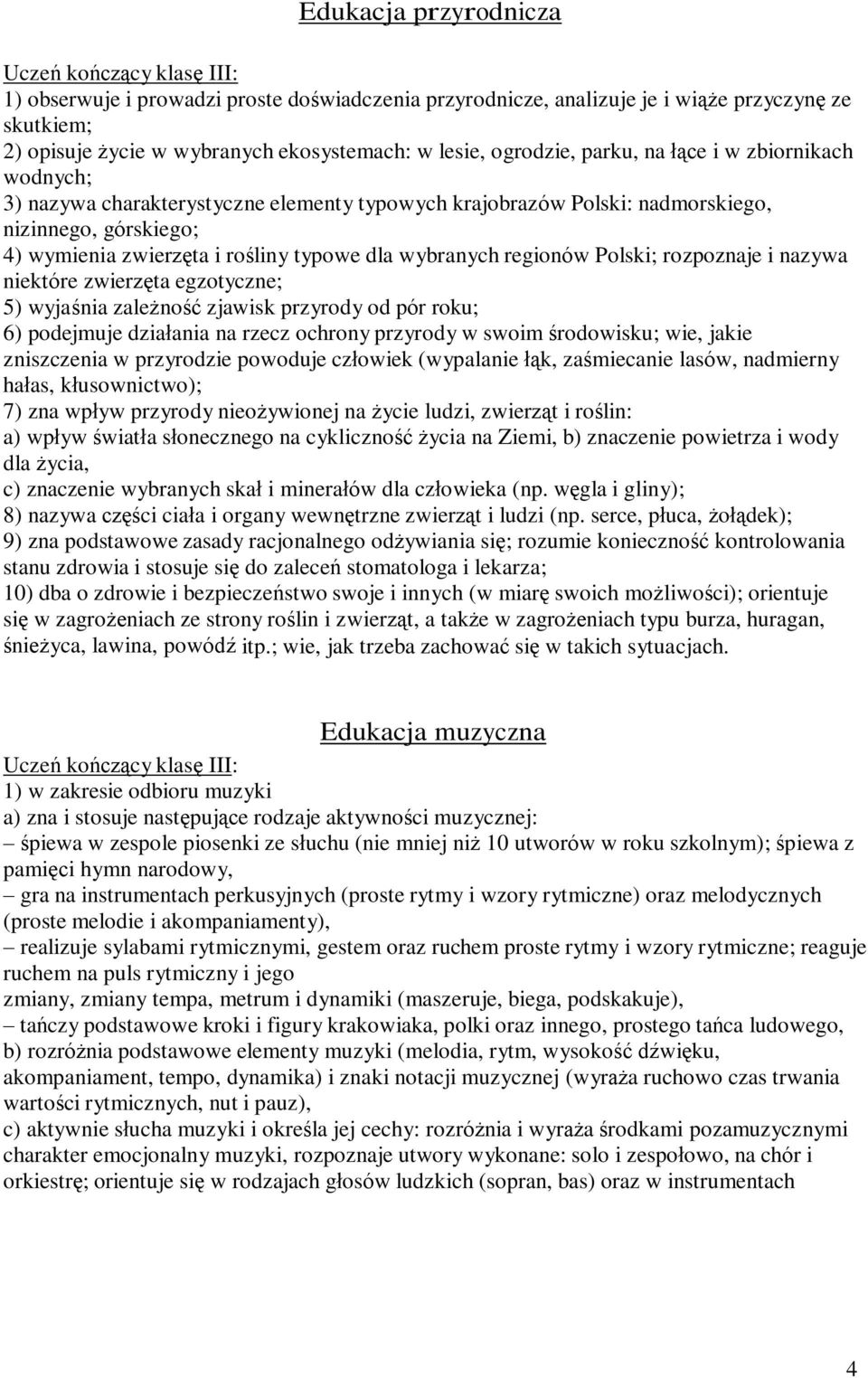 Edukacja przyrodnicza

Uczeń kończący klasę III:
1) obserwuje i prowadzi proste doświadczenia przyrodnicze, analizuje je i wiąże przyczynę ze skutkiem;
2) opisuje życie w wybranych ekosystemach: w lesie, ogrodzie, parku, na łące i w zbiornikach wodnych;
3) nazywa charakterystyczne elementy typowych krajobrazów Polski: nadmorskiego, nizinnego, górskiego;
4) wymienia zwierzęta i rośliny typowe dla wybranych regionów Polski; rozpoznaje i nazywa niektóre zwierzęta egzotyczne;
5) wyjaśnia zależność zjawisk przyrody od pór roku;
6) podejmuje działania na rzecz ochrony przyrody w swoim środowisku; wie, jakie zniszczenia w przyrodzie powoduje człowiek (wypalanie łąk, zaśmiecanie lasów, nadmierny hałas, kłusownictwo);
7) zna wpływ przyrody nieożywionej na życie ludzi, zwierząt i roślin:
a) wpływ światła słonecznego na cykliczność życia na Ziemi, b) znaczenie powietrza i wody dla życia,
c) znaczenie wybranych skał i minerałów dla człowieka (np. węgla i gliny);
8) nazywa części ciała i organy wewnętrzne zwierząt i ludzi (np. serce, płuca, żołądek);
9) zna podstawowe zasady racjonalnego odżywiania się; rozumie konieczność kontrolowania stanu zdrowia i stosuje się do zaleceń stomatologa i lekarza;
10) dba o zdrowie i bezpieczeństwo swoje i innych (w miarę swoich możliwości); orientuje się w zagrożeniach ze strony roślin i zwierząt, a także w zagrożeniach typu burza, huragan, śnieżyca, lawina, powódź itp.; wie, jak trzeba zachować się w takich sytuacjach.

Edukacja muzyczna

Uczeń kończący klasę III:
1) w zakresie odbioru muzyki
a) zna i stosuje następujące rodzaje aktywności muzycznej:
– śpiewa w zespole piosenki ze słuchu (nie mniej niż 10 utworów w roku szkolnym); śpiewa z pamięci hymn narodowy,
– gra na instrumentach perkusyjnych (proste rytmy i wzory rytmiczne) oraz melodycznych (proste melodie i akompaniamenty),
– realizuje sylabami rytmicznymi, gestem oraz ruchem proste rytmy i wzory rytmiczne; reaguje ruchem na puls rytmiczny i jego
zmiany, zmiany tempa, metrum i dynamiki (maszeruje, biega, podskakuje),
– tańczy podstawowe kroki i figury krakowiaka, polki oraz innego, prostego tańca ludowego,
b) rozróżnia podstawowe elementy muzyki (melodia, rytm, wysokość dźwięku, akompaniament, tempo, dynamika) i znaki notacji muzycznej (wyraża ruchowo czas trwania wartości rytmicznych, nut i pauz),
c) aktywnie słucha muzyki i określa jej cechy: rozróżnia i wyraża środkami pozamuzycznymi charakter emocjonalny muzyki, rozpoznaje utwory wykonane: solo i zespołowo, na chór i orkiestrę; orientuje się w rodzajach głosów ludzkich (sopran, bas) oraz w instrumentach

4